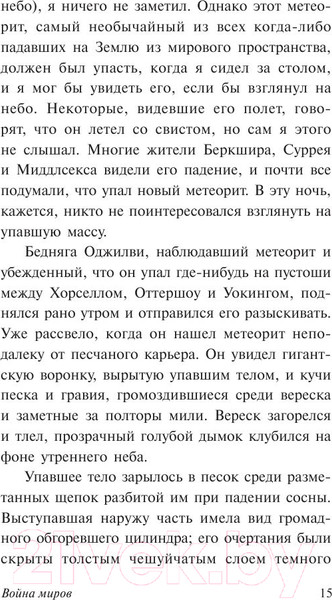 небо), я ничего не заметил. Однако этот метеорит, самый необычайный из всех когда-либо падавших на Землю из мирового пространства, должен был упасть, когда я сидел за столом, и я мог бы увидеть его, если бы взглянул на небо. Некоторые, видевшие его полет, говорят, что он летел со свистом, но сам я этого не слышал. Многие жители Беркшира, Суррея и Миддлсекса видели его падение, и почти все подумали, что упал новый метеорит. В эту ночь, кажется, никто не поинтересовался взглянуть на упавшую массу.

Бедняга Оджилви, наблюдавший метеорит и убежденный, что он упал где-нибудь на пустоши между Хорселлом, Оттершоу и Уокингом, поднялся рано утром и отправился его разыскивать. Уже рассвело, когда он нашел метеорит неподалеку от песчаного карьера. Он увидел гигантскую воронку, вырытую упавшим телом, и кучи песка и гравия, громоздившиеся среди вереска и заметные за полторы мили. Вереск загорелся и тлел, прозрачный голубой дымок клубился на фоне утреннего неба.

Упавшее тело зарылось в песок среди разметанных щепок разбитой им при падении сосны. Выступавшая наружу часть имела вид громадного обгоревшего цилиндра; его очертания были скрыты толстым чешуйчатым слоем темного

21vek.by

Война миров 15